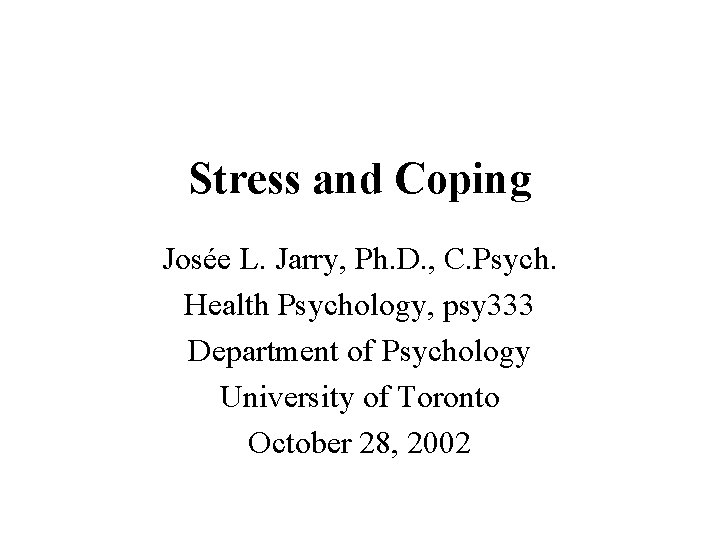 Stress and Coping

Josée L. Jarry, Ph.D., C.Psych.
Health Psychology, psy333
Department of Psychology
University of Toronto
October 28, 2002